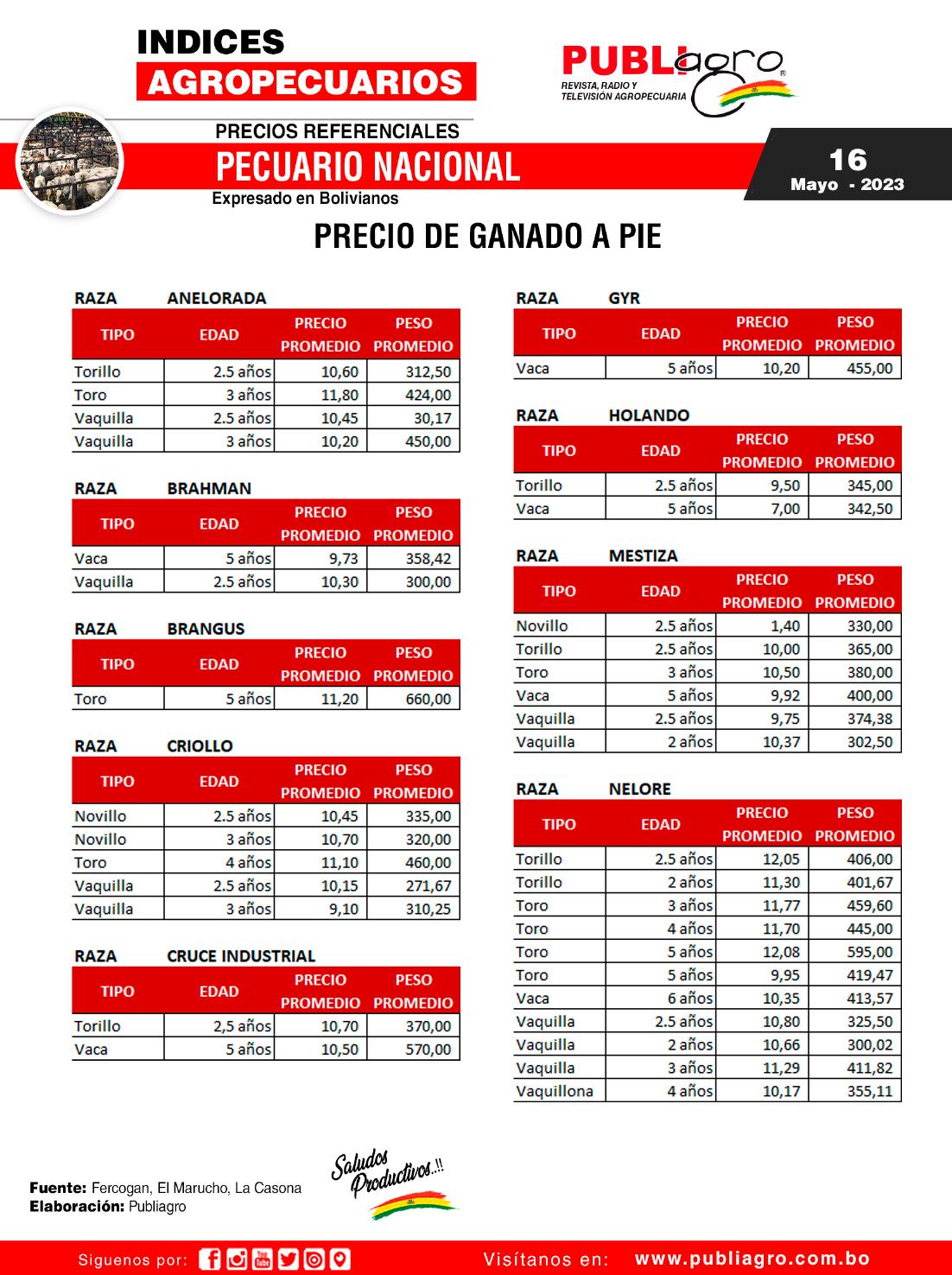 INDICES
AGROPECUARIOS

PUBLIagro
REVISTA, RADIO Y TELEVISIÓN AGROPECUARIA

PRECIOS REFERENCIALES
PECUARIO NACIONAL
Expresado en Bolivianos

16
Mayo - 2023

PRECIO DE GANADO A PIE

RAZA ANELORADA

| TIPO | EDAD | PRECIO PROMEDIO | PESO PROMEDIO |
|---|---|---|---|
| Torillo | 2.5 años | 10,60 | 312,50 |
| Toro | 3 años | 11,80 | 424,00 |
| Vaquilla | 2.5 años | 10,45 | 30,17 |
| Vaquilla | 3 años | 10,20 | 450,00 |

RAZA BRAHMAN

| TIPO | EDAD | PRECIO PROMEDIO | PESO PROMEDIO |
|---|---|---|---|
| Vaca | 5 años | 9,73 | 358,42 |
| Vaquilla | 2.5 años | 10,30 | 300,00 |

RAZA BRANGUS

| TIPO | EDAD | PRECIO PROMEDIO | PESO PROMEDIO |
|---|---|---|---|
| Toro | 5 años | 11,20 | 660,00 |

RAZA CRIOLLO

| TIPO | EDAD | PRECIO PROMEDIO | PESO PROMEDIO |
|---|---|---|---|
| Novillo | 2.5 años | 10,45 | 335,00 |
| Novillo | 3 años | 10,70 | 320,00 |
| Toro | 4 años | 11,10 | 460,00 |
| Vaquilla | 2.5 años | 10,15 | 271,67 |
| Vaquilla | 3 años | 9,10 | 310,25 |

RAZA CRUCE INDUSTRIAL

| TIPO | EDAD | PRECIO PROMEDIO | PESO PROMEDIO |
|---|---|---|---|
| Torillo | 2,5 años | 10,70 | 370,00 |
| Vaca | 5 años | 10,50 | 570,00 |

RAZA GYR

| TIPO | EDAD | PRECIO PROMEDIO | PESO PROMEDIO |
|---|---|---|---|
| Vaca | 5 años | 10,20 | 455,00 |

RAZA HOLANDO

| TIPO | EDAD | PRECIO PROMEDIO | PESO PROMEDIO |
|---|---|---|---|
| Torillo | 2.5 años | 9,50 | 345,00 |
| Vaca | 5 años | 7,00 | 342,50 |

RAZA MESTIZA

| TIPO | EDAD | PRECIO PROMEDIO | PESO PROMEDIO |
|---|---|---|---|
| Novillo | 2.5 años | 1,40 | 330,00 |
| Torillo | 2.5 años | 10,00 | 365,00 |
| Toro | 3 años | 10,50 | 380,00 |
| Vaca | 5 años | 9,92 | 400,00 |
| Vaquilla | 2.5 años | 9,75 | 374,38 |
| Vaquilla | 2 años | 10,37 | 302,50 |

RAZA NELORE

| TIPO | EDAD | PRECIO PROMEDIO | PESO PROMEDIO |
|---|---|---|---|
| Torillo | 2.5 años | 12,05 | 406,00 |
| Torillo | 2 años | 11,30 | 401,67 |
| Toro | 3 años | 11,77 | 459,60 |
| Toro | 4 años | 11,70 | 445,00 |
| Toro | 5 años | 12,08 | 595,00 |
| Toro | 5 años | 9,95 | 419,47 |
| Vaca | 6 años | 10,35 | 413,57 |
| Vaquilla | 2.5 años | 10,80 | 325,50 |
| Vaquilla | 2 años | 10,66 | 300,02 |
| Vaquilla | 3 años | 11,29 | 411,82 |
| Vaquillona | 4 años | 10,17 | 355,11 |

Fuente: Fercogan, El Marucho, La Casona
Elaboración: Publiagro

Saludos Productivos..!!

Siguenos por:
Visítanos en: www.publiagro.com.bo